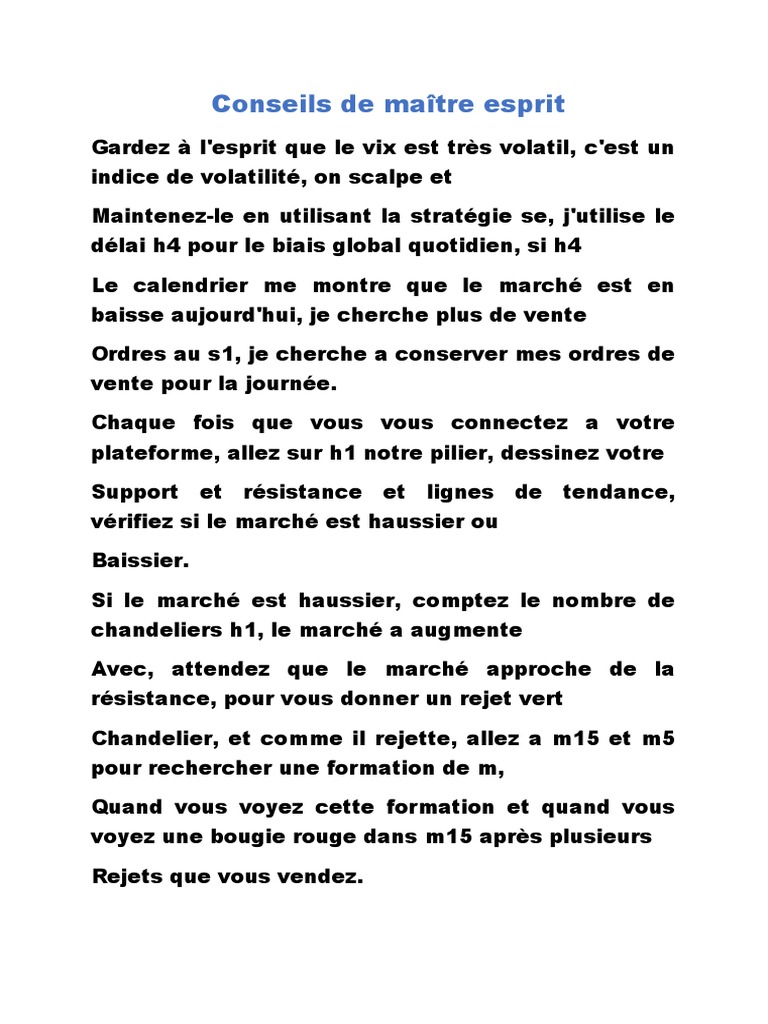 Conseils de maître esprit

Gardez à l'esprit que le vix est très volatil, c'est un indice de volatilité, on scalpe et

Maintenez-le en utilisant la stratégie se, j'utilise le délai h4 pour le biais global quotidien, si h4

Le calendrier me montre que le marché est en baisse aujourd'hui, je cherche plus de vente

Ordres au s1, je cherche a conserver mes ordres de vente pour la journée.

Chaque fois que vous vous connectez a votre plateforme, allez sur h1 notre pilier, dessinez votre

Support et résistance et lignes de tendance, vérifiez si le marché est haussier ou

Baissier.

Si le marché est haussier, comptez le nombre de chandeliers h1, le marché a augmente

Avec, attendez que le marché approche de la résistance, pour vous donner un rejet vert

Chandelier, et comme il rejette, allez a m15 et m5 pour rechercher une formation de m,

Quand vous voyez cette formation et quand vous voyez une bougie rouge dans m15 après plusieurs

Rejets que vous vendez.